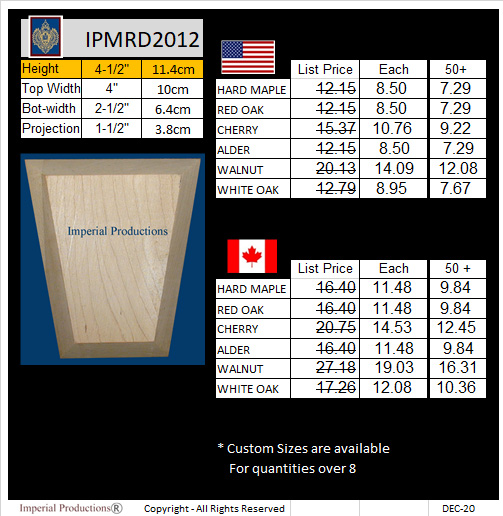 IPMRD2012

| Height | 4-1/2" | 11.4cm |
|---|---|---|
| Top Width | 4" | 10cm |
| Bot-width | 2-1/2" | 6.4cm |
| Projection | 1-1/2" | 3.8cm |

Imperial Productions

| | List Price | Each | 50+ |
|---|---|---|---|
| HARD MAPLE | 12.15 | 8.50 | 7.29 |
| RED OAK | 12.15 | 8.50 | 7.29 |
| CHERRY | 15.37 | 10.76 | 9.22 |
| ALDER | 12.15 | 8.50 | 7.29 |
| WALNUT | 20.13 | 14.09 | 12.08 |
| WHITE OAK | 12.79 | 8.95 | 7.67 |

| | List Price | Each | 50 + |
|---|---|---|---|
| HARD MAPLE | 16.40 | 11.48 | 9.84 |
| RED OAK | 16.40 | 11.48 | 9.84 |
| CHERRY | 20.75 | 14.53 | 12.45 |
| ALDER | 16.40 | 11.48 | 9.84 |
| WALNUT | 27.18 | 19.03 | 16.31 |
| WHITE OAK | 17.26 | 12.08 | 10.36 |

* Custom Sizes are available
For quantities over 8

Imperial Productions® Copyright - All Rights Reserved DEC-20